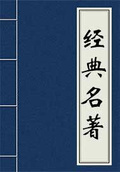 经典名著